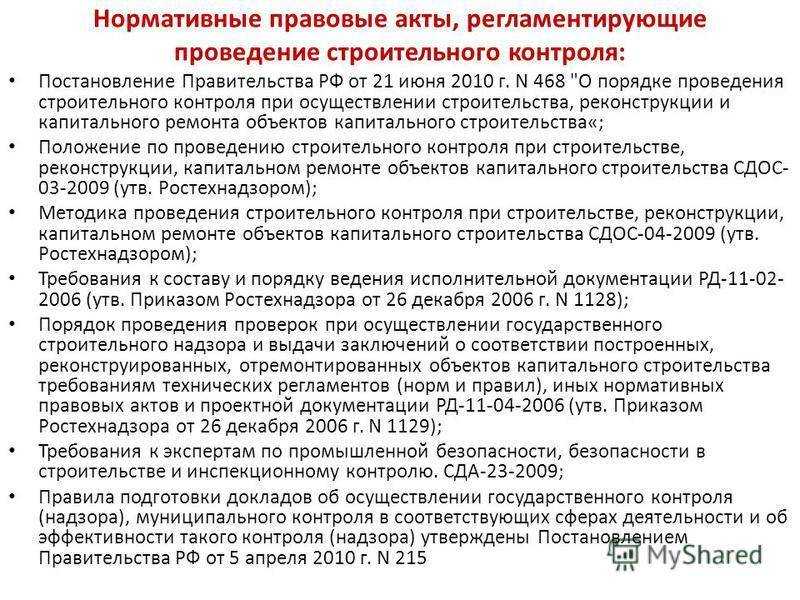 Нормативные правовые акты, регламентирующие проведение строительного контроля:

• Постановление Правительства РФ от 21 июня 2010 г. N 468 "О порядке проведения строительного контроля при осуществлении строительства, реконструкции и капитального ремонта объектов капитального строительства«;
• Положение по проведению строительного контроля при строительстве, реконструкции, капитальном ремонте объектов капитального строительства СДОС-03-2009 (утв. Ростехнадзором);
• Методика проведения строительного контроля при строительстве, реконструкции, капитальном ремонте объектов капитального строительства СДОС-04-2009 (утв. Ростехнадзором);
• Требования к составу и порядку ведения исполнительной документации РД-11-02-2006 (утв. Приказом Ростехнадзора от 26 декабря 2006 г. N 1128);
• Порядок проведения проверок при осуществлении государственного строительного надзора и выдачи заключений о соответствии построенных, реконструированных, отремонтированных объектов капитального строительства требованиям технических регламентов (норм и правил), иных нормативных правовых актов и проектной документации РД-11-04-2006 (утв. Приказом Ростехнадзора от 26 декабря 2006 г. N 1129);
• Требования к экспертам по промышленной безопасности, безопасности в строительстве и инспекционному контролю. СДА-23-2009;
• Правила подготовки докладов об осуществлении государственного контроля (надзора), муниципального контроля в соответствующих сферах деятельности и об эффективности такого контроля (надзора) утверждены Постановлением Правительства РФ от 5 апреля 2010 г. N 215

MyShared